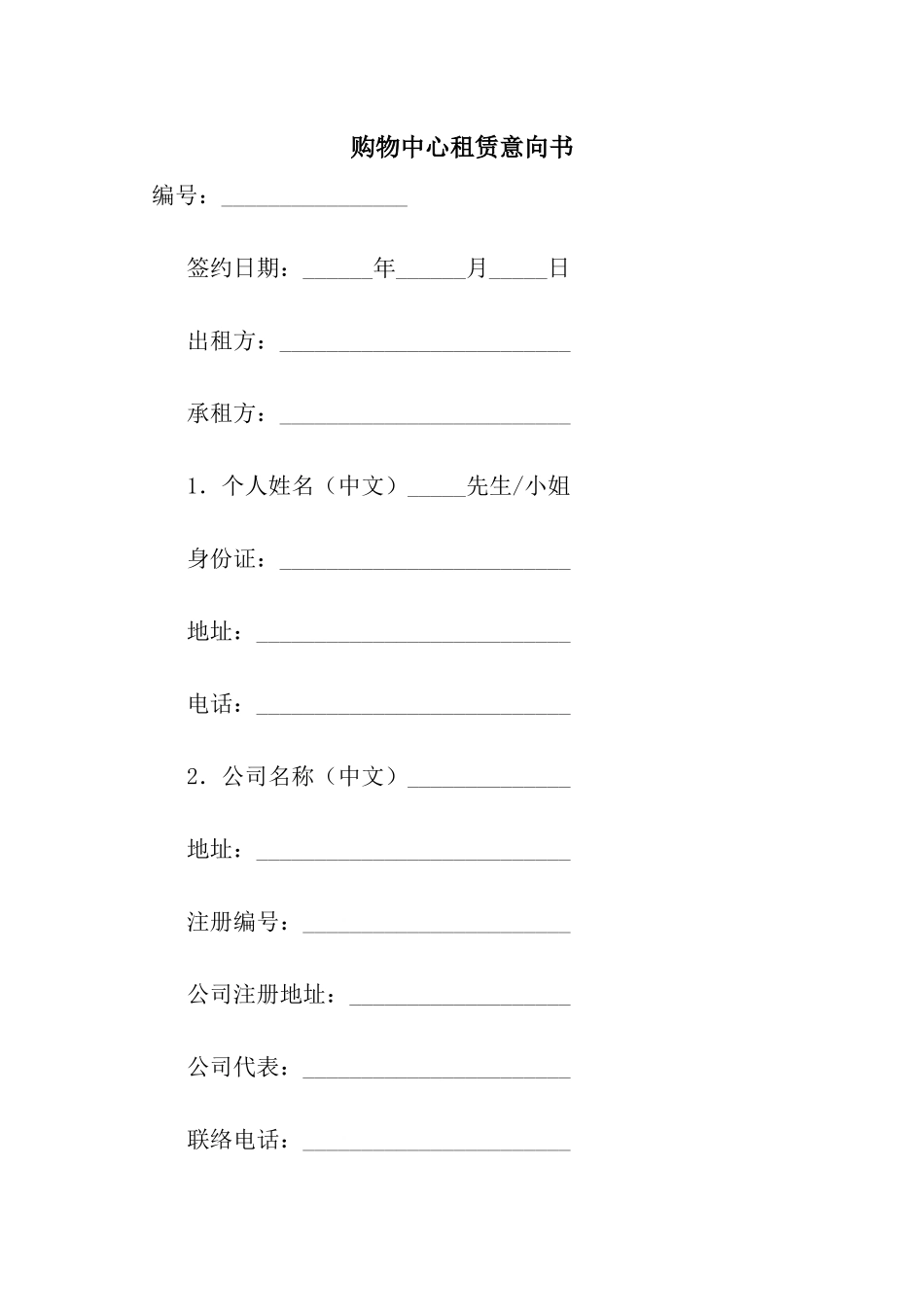 购物中心租赁意向书

编号：________________

签约日期：______年______月_____日

出租方：_________________________

承租方：_________________________

1．个人姓名（中文）_____先生/小姐

身份证：_________________________

地址：___________________________

电话：___________________________

2．公司名称（中文）______________

地址：___________________________

注册编号：_______________________

公司注册地址：___________________

公司代表：_______________________

联络电话：_______________________